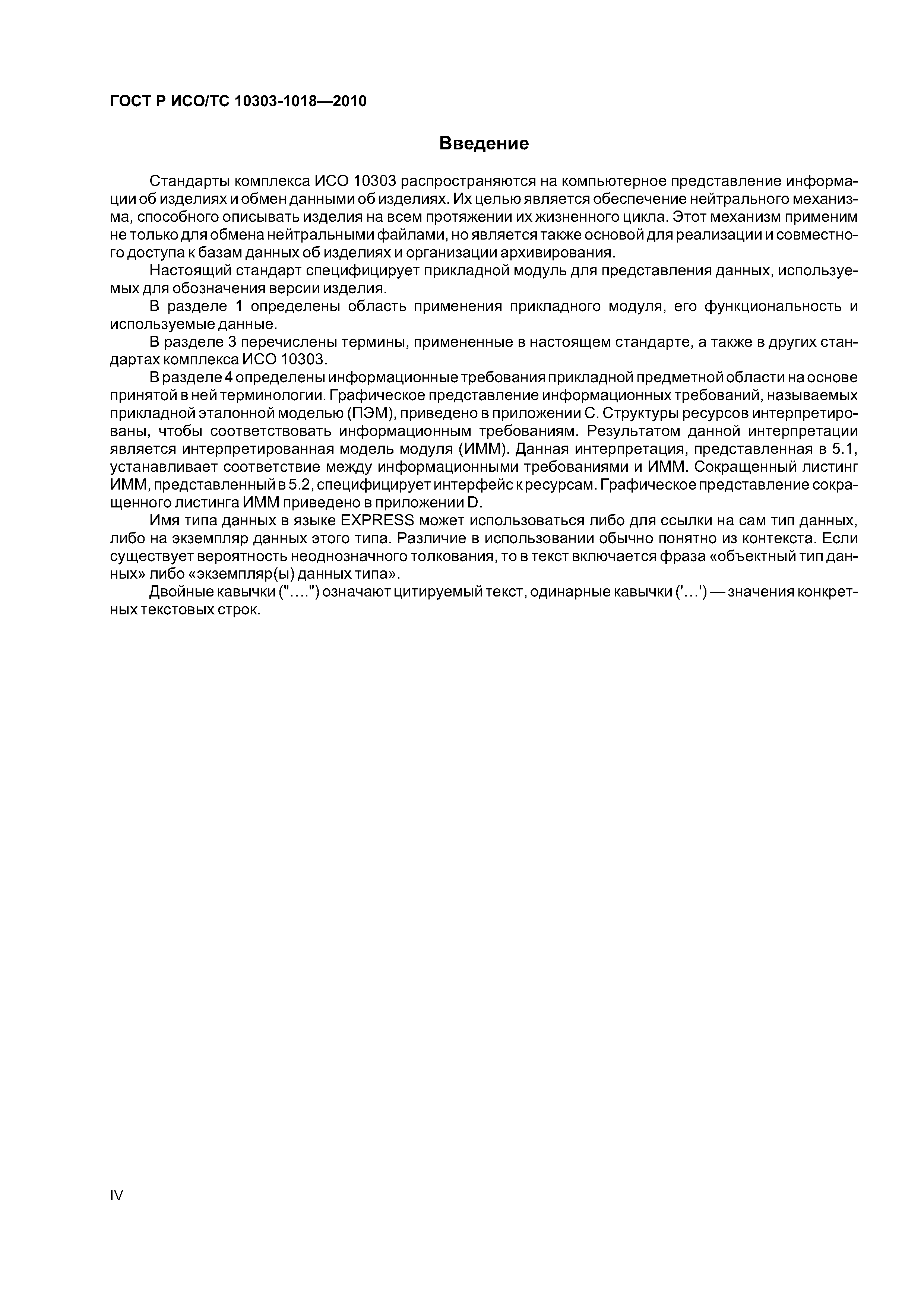 ГОСТ Р ИСО/ТС 10303-1018—2010

Введение

Стандарты комплекса ИСО 10303 распространяются на компьютерное представление информации об изделиях и обмен данными об изделиях. Их целью является обеспечение нейтрального механизма, способного описывать изделия на всем протяжении их жизненного цикла. Этот механизм применим не только для обмена нейтральными файлами, но является также основой для реализации и совместного доступа к базам данных об изделиях и организации архивирования.

Настоящий стандарт специфицирует прикладной модуль для представления данных, используемых для обозначения версии изделия.

В разделе 1 определены область применения прикладного модуля, его функциональность и используемые данные.

В разделе 3 перечислены термины, примененные в настоящем стандарте, а также в других стандартах комплекса ИСО 10303.

В разделе 4 определены информационные требования прикладной предметной области на основе принятой в ней терминологии. Графическое представление информационных требований, называемых прикладной эталонной моделью (ПЭМ), приведено в приложении С. Структуры ресурсов интерпретированы, чтобы соответствовать информационным требованиям. Результатом данной интерпретации является интерпретированная модель модуля (ИММ). Данная интерпретация, представленная в 5.1, устанавливает соответствие между информационными требованиями и ИММ. Сокращенный листинг ИММ, представленный в 5.2, специфицирует интерфейс к ресурсам. Графическое представление сокращенного листинга ИММ приведено в приложении D.

Имя типа данных в языке EXPRESS может использоваться либо для ссылки на сам тип данных, либо на экземпляр данных этого типа. Различие в использовании обычно понятно из контекста. Если существует вероятность неоднозначного толкования, то в текст включается фраза «объектный тип данных» либо «экземпляр(ы) данных типа».

Двойные кавычки ("....") означают цитируемый текст, одинарные кавычки ('...') — значения конкретных текстовых строк.

IV